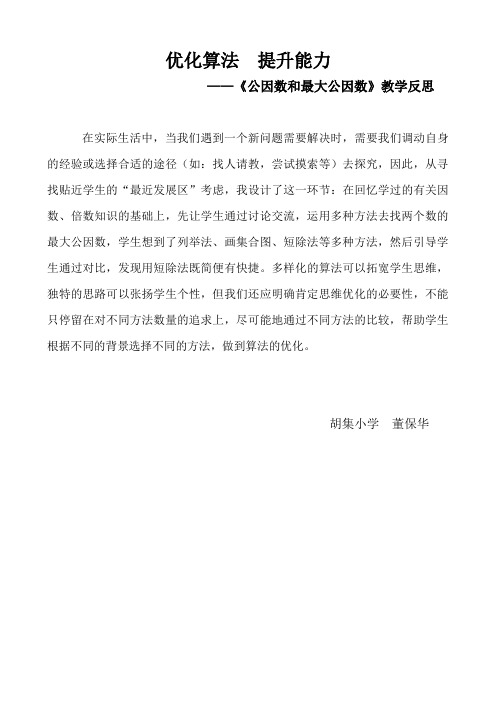 优化算法　提升能力

——《公因数和最大公因数》教学反思

在实际生活中，当我们遇到一个新问题需要解决时，需要我们调动自身的经验或选择合适的途径（如：找人请教，尝试摸索等）去探究，因此，从寻找贴近学生的“最近发展区”考虑，我设计了这一环节：在回忆学过的有关因数、倍数知识的基础上，先让学生通过讨论交流，运用多种方法去找两个数的最大公因数，学生想到了列举法、画集合图、短除法等多种方法，然后引导学生通过对比，发现用短除法既简便有快捷。多样化的算法可以拓宽学生思维，独特的思路可以张扬学生个性，但我们还应明确肯定思维优化的必要性，不能只停留在对不同方法数量的追求上，尽可能地通过不同方法的比较，帮助学生根据不同的背景选择不同的方法，做到算法的优化。

胡集小学　董保华